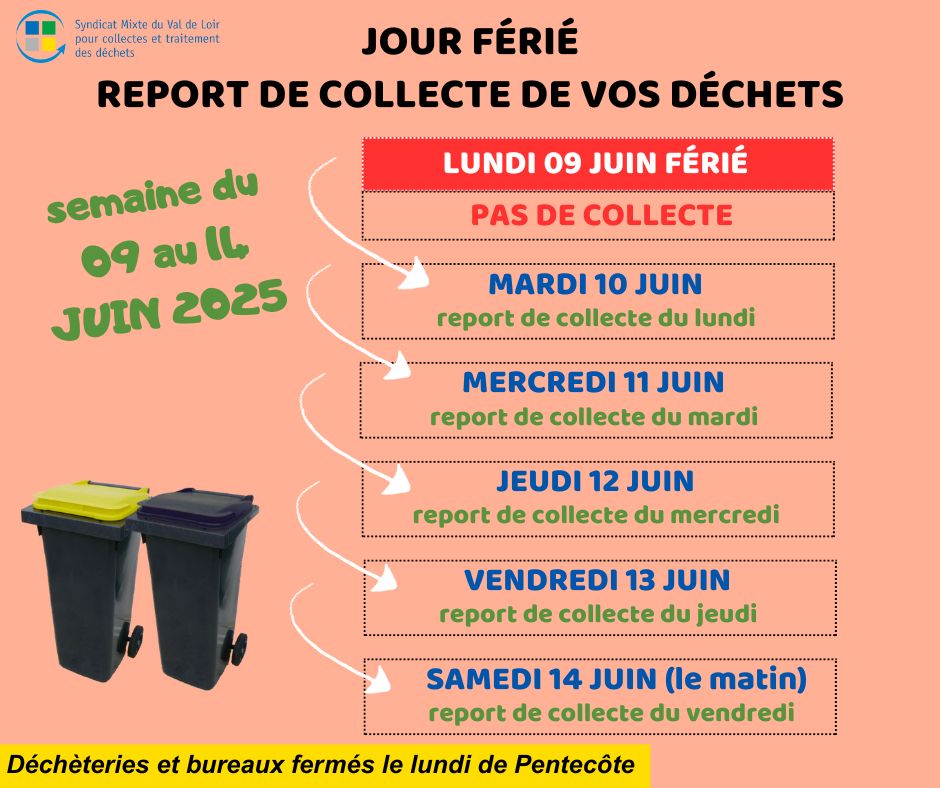 Syndicat Mixte du Val de Loir
pour collectes et traitement
des déchets

JOUR FÉRIÉ
REPORT DE COLLECTE DE VOS DÉCHETS

semaine du
09 au 14
JUIN 2025

LUNDI 09 JUIN FÉRIÉ
PAS DE COLLECTE

MARDI 10 JUIN
report de collecte du lundi

MERCREDI 11 JUIN
report de collecte du mardi

JEUDI 12 JUIN
report de collecte du mercredi

VENDREDI 13 JUIN
report de collecte du jeudi

SAMEDI 14 JUIN (le matin)
report de collecte du vendredi

Déchèteries et bureaux fermés le lundi de Pentecôte